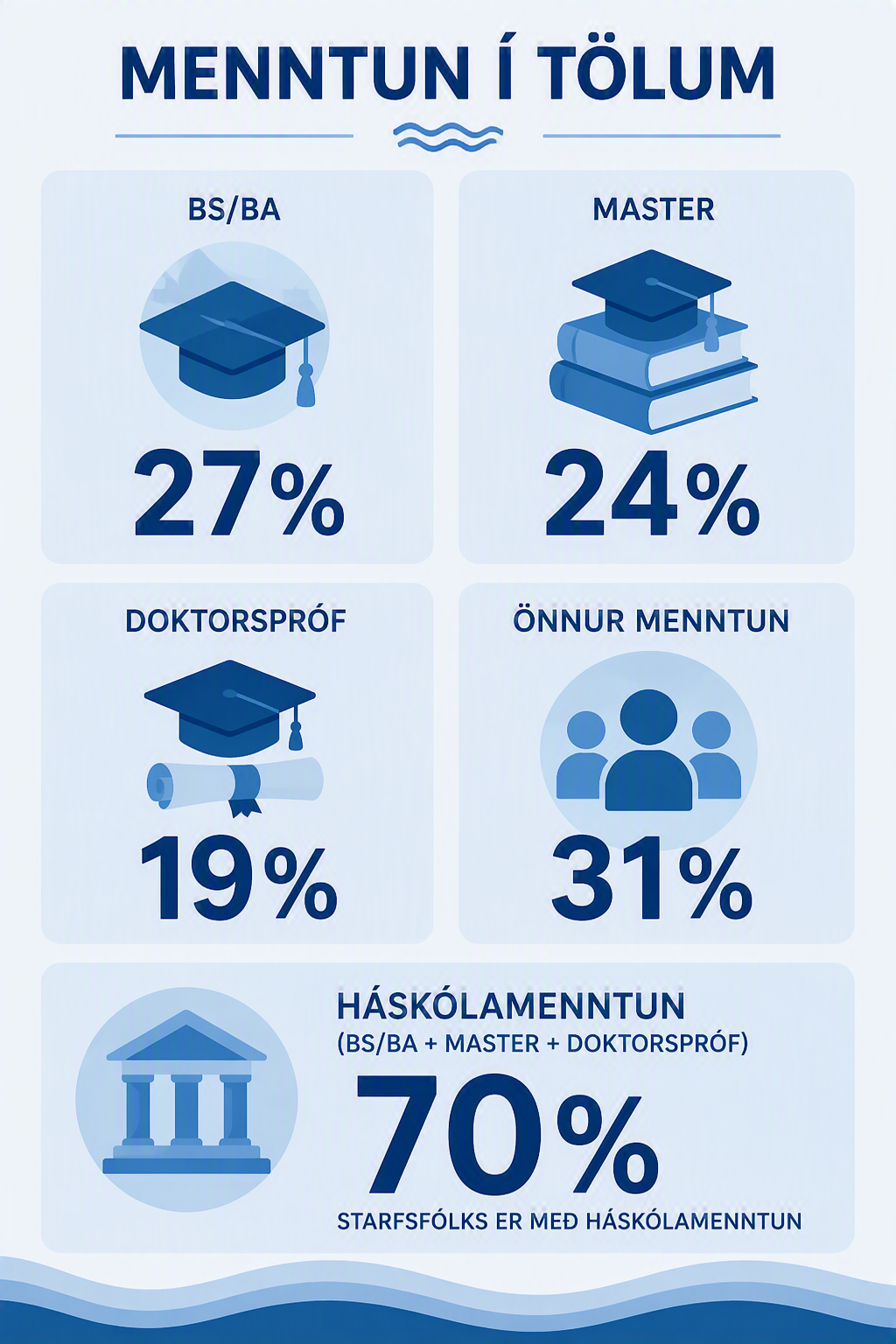 MENNTUN Í TÖLUM

BS/BA

27%

MASTER

24%

DOKTORSPRÓF

19%

ÖNNUR MENNTUN

31%

HÁSKÓLAMENNTUN
(BS/BA + MASTER + DOKTORSPRÓF)

70%

STARFSFÓLKS ER MEÐ HÁSKÓLAMENNTUN